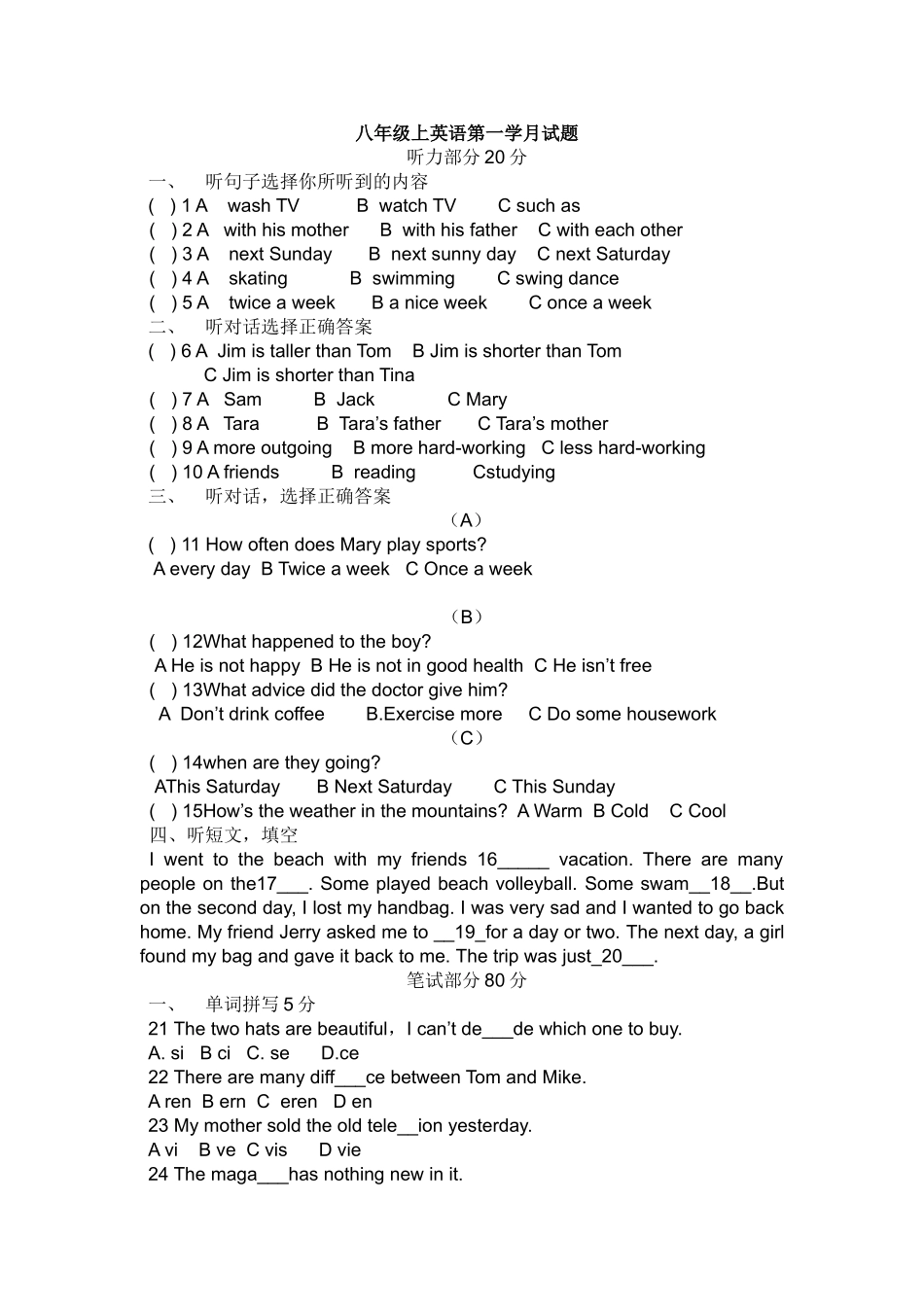 八年级上英语第一学月试题
听力部分 20 分
一、 听句子选择你所听到的内容
( ) 1 A wash TV B watch TV C such as
( ) 2 A with his mother B with his father C with each other
( ) 3 A next Sunday B next sunny day C next Saturday
( ) 4 A skating B swimming C swing dance
( ) 5 A twice a week B a nice week C once a week
二、 听对话选择正确答案
( ) 6 A Jim is taller than Tom B Jim is shorter than Tom C Jim is shorter than Tina
( ) 7 A Sam B Jack C Mary
( ) 8 A Tara B Tara's father C Tara's mother
( ) 9 A more outgoing B more hard-working C less hard-working
( ) 10 A friends B reading Cstudying
三、 听对话，选择正确答案
（A）
( ) 11 How often does Mary play sports?
A every day B Twice a week C Once a week

（B）
( ) 12What happened to the boy?
A He is not happy B He is not in good health C He isn't free
( ) 13What advice did the doctor give him?
A Don't drink coffee B.Exercise more C Do some housework
（C）
( ) 14when are they going?
AThis Saturday B Next Saturday C This Sunday
( ) 15How's the weather in the mountains? A Warm B Cold C Cool
四、听短文，填空
I went to the beach with my friends 16_____ vacation. There are many people on the17___. Some played beach volleyball. Some swam__18__.But on the second day, I lost my handbag. I was very sad and I wanted to go back home. My friend Jerry asked me to __19_for a day or two. The next day, a girl found my bag and gave it back to me. The trip was just_20___.
笔试部分 80 分
一、 单词拼写 5 分
21 The two hats are beautiful，I can't de___de which one to buy.
A. si B ci C. se D.ce
22 There are many diff___ce between Tom and Mike.
A ren B ern C eren D en
23 My mother sold the old tele__ion yesterday.
A vi B ve C vis D vie
24 The maga___has nothing new in it.